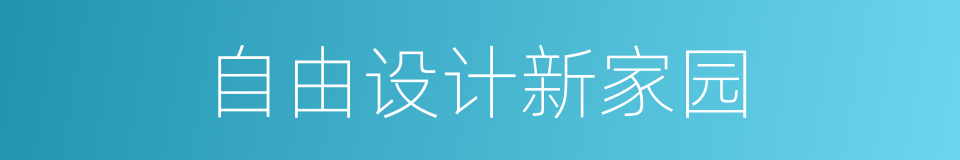 自由设计新家园